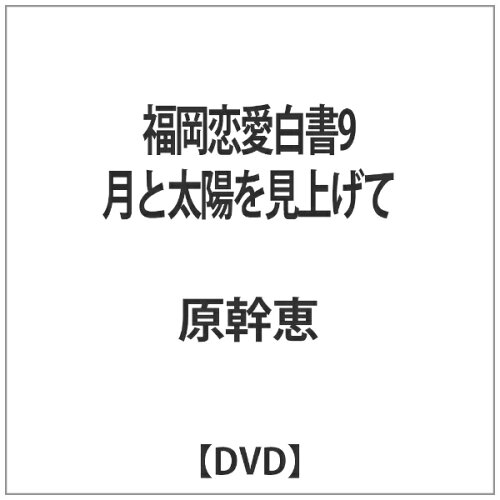 福岡恋愛白書9
月と太陽を見上げて

原幹恵

【DVD】